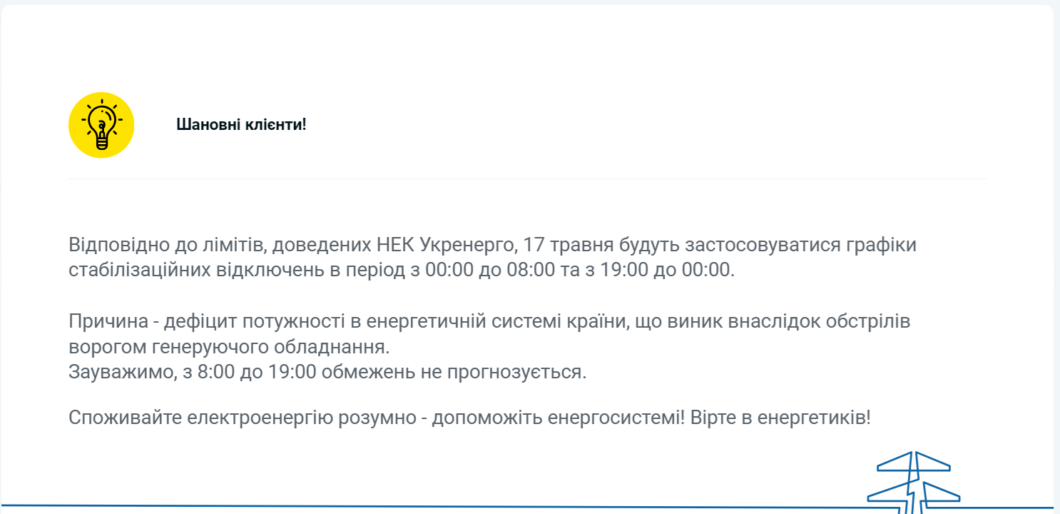 Шановні клієнти!

Відповідно до лімітів, доведених НЕК Укренерго, 17 травня будуть застосовуватися графіки стабілізаційних відключень в період з 00:00 до 08:00 та з 19:00 до 00:00.

Причина - дефіцит потужності в енергетичній системі країни, що виник внаслідок обстрілів ворогом генеруючого обладнання.
Зауважимо, з 8:00 до 19:00 обмежень не прогнозується.

Споживайте електроенергію розумно - допоможіть енергосистемі! Вірте в енергетиків!